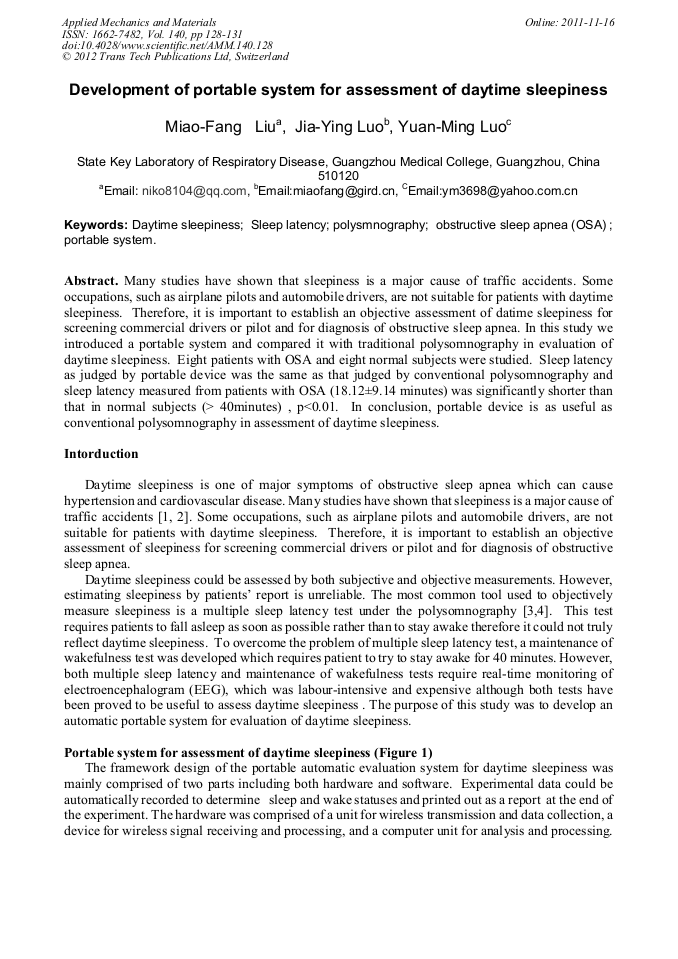 Applied Mechanics and Materials
ISSN: 1662-7482, Vol. 140, pp 128-131
doi:10.4028/www.scientific.net/AMM.140.128
© 2012 Trans Tech Publications Ltd, Switzerland

Online: 2011-11-16

Development of portable system for assessment of daytime sleepiness

Miao-Fang Liu$^a$, Jia-Ying Luo$^b$, Yuan-Ming Luo$^c$

State Key Laboratory of Respiratory Disease, Guangzhou Medical College, Guangzhou, China 510120
$^a$Email: niko8104@qq.com, $^b$Email:miaofang@gird.cn, $^c$Email:ym3698@yahoo.com.cn

Keywords: Daytime sleepiness; Sleep latency; polysmnography; obstructive sleep apnea (OSA) ; portable system.

Abstract. Many studies have shown that sleepiness is a major cause of traffic accidents. Some occupations, such as airplane pilots and automobile drivers, are not suitable for patients with daytime sleepiness. Therefore, it is important to establish an objective assessment of datime sleepiness for screening commercial drivers or pilot and for diagnosis of obstructive sleep apnea. In this study we introduced a portable system and compared it with traditional polysomnography in evaluation of daytime sleepiness. Eight patients with OSA and eight normal subjects were studied. Sleep latency as judged by portable device was the same as that judged by conventional polysomnography and sleep latency measured from patients with OSA (18.12±9.14 minutes) was significantly shorter than that in normal subjects (> 40minutes) , p<0.01. In conclusion, portable device is as useful as conventional polysomnography in assessment of daytime sleepiness.

Intorduction

Daytime sleepiness is one of major symptoms of obstructive sleep apnea which can cause hypertension and cardiovascular disease. Many studies have shown that sleepiness is a major cause of traffic accidents [1, 2]. Some occupations, such as airplane pilots and automobile drivers, are not suitable for patients with daytime sleepiness. Therefore, it is important to establish an objective assessment of sleepiness for screening commercial drivers or pilot and for diagnosis of obstructive sleep apnea.

Daytime sleepiness could be assessed by both subjective and objective measurements. However, estimating sleepiness by patients' report is unreliable. The most common tool used to objectively measure sleepiness is a multiple sleep latency test under the polysomnography [3,4]. This test requires patients to fall asleep as soon as possible rather than to stay awake therefore it could not truly reflect daytime sleepiness. To overcome the problem of multiple sleep latency test, a maintenance of wakefulness test was developed which requires patient to try to stay awake for 40 minutes. However, both multiple sleep latency and maintenance of wakefulness tests require real-time monitoring of electroencephalogram (EEG), which was labour-intensive and expensive although both tests have been proved to be useful to assess daytime sleepiness . The purpose of this study was to develop an automatic portable system for evaluation of daytime sleepiness.

Portable system for assessment of daytime sleepiness (Figure 1)
The framework design of the portable automatic evaluation system for daytime sleepiness was mainly comprised of two parts including both hardware and software. Experimental data could be automatically recorded to determine sleep and wake statuses and printed out as a report at the end of the experiment. The hardware was comprised of a unit for wireless transmission and data collection, a device for wireless signal receiving and processing, and a computer unit for analysis and processing.